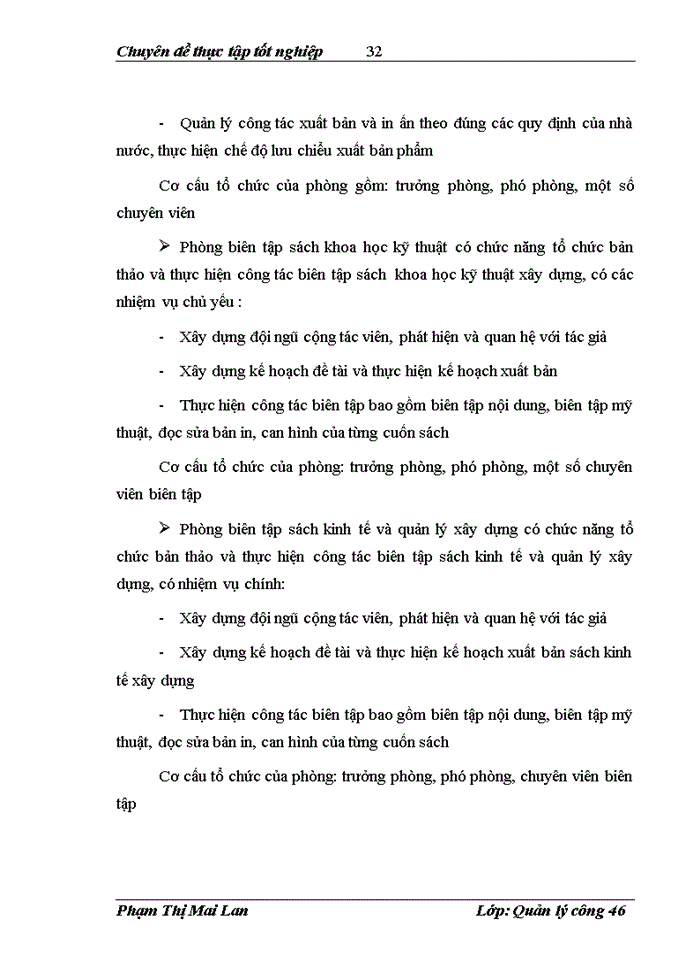 Chuyên đề thực tập tốt nghiệp 32

- Quản lý công tác xuất bản và in ấn theo đúng các quy định của nhà nước, thực hiện chế độ lưu chiểu xuất bản phẩm

Cơ cấu tổ chức của phòng gồm: trưởng phòng, phó phòng, một số chuyên viên

➢ Phòng biên tập sách khoa học kỹ thuật có chức năng tổ chức bản thảo và thực hiện công tác biên tập sách khoa học kỹ thuật xây dựng, có các nhiệm vụ chủ yếu :

- Xây dựng đội ngũ cộng tác viên, phát hiện và quan hệ với tác giả

- Xây dựng kế hoạch đề tài và thực hiện kế hoạch xuất bản

- Thực hiện công tác biên tập bao gồm biên tập nội dung, biên tập mỹ thuật, đọc sửa bản in, can hình của từng cuốn sách

Cơ cấu tổ chức của phòng: trưởng phòng, phó phòng, một số chuyên viên biên tập

➢ Phòng biên tập sách kinh tế và quản lý xây dựng có chức năng tổ chức bản thảo và thực hiện công tác biên tập sách kinh tế và quản lý xây dựng, có nhiệm vụ chính:

- Xây dựng đội ngũ cộng tác viên, phát hiện và quan hệ với tác giả

- Xây dựng kế hoạch đề tài và thực hiện kế hoạch xuất bản sách kinh tế xây dựng

- Thực hiện công tác biên tập bao gồm biên tập nội dung, biên tập mỹ thuật, đọc sửa bản in, can hình của từng cuốn sách

Cơ cấu tổ chức của phòng: trưởng phòng, phó phòng, chuyên viên biên tập

Phạm Thị Mai Lan Lớp: Quản lý công 46